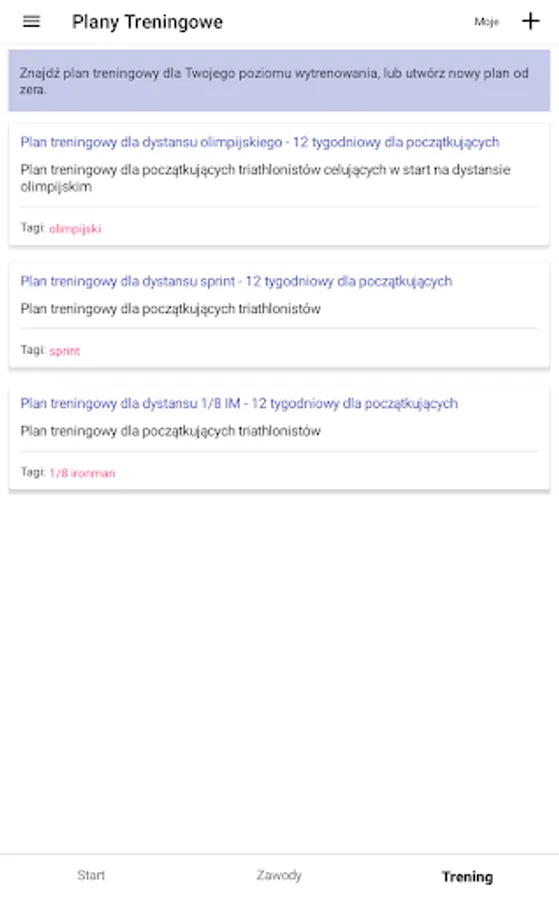 Plany Treningowe

Moje

Znajdź plan treningowy dla Twojego poziomu wytrenowania, lub utwórz nowy plan od zera.

Plan treningowy dla dystansu olimpijskiego - 12 tygodniowy dla początkujących

Plan treningowy dla początkujących triathlonistów celujących w start na dystansie olimpijskim

Tagi: olimpijski

Plan treningowy dla dystansu sprint - 12 tygodniowy dla początkujących

Plan treningowy dla początkujących triathlonistów

Tagi: sprint

Plan treningowy dla dystansu 1/8 IM - 12 tygodniowy dla początkujących

Plan treningowy dla początkujących triathlonistów

Tagi: 1/8 ironman

Start

Zawody

Trening